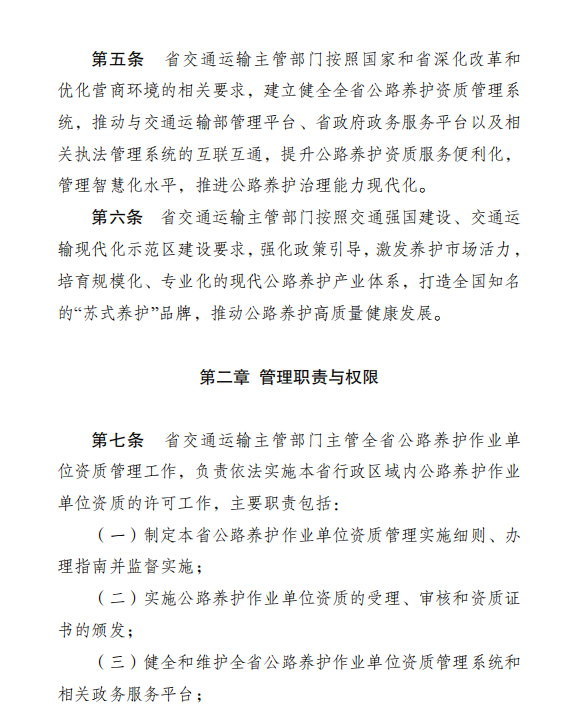 第五条　省交通运输主管部门按照国家和省深化改革和优化营商环境的相关要求，建立健全全省公路养护资质管理系统，推动与交通运输部管理平台、省政府政务服务平台以及相关执法管理系统的互联互通，提升公路养护资质服务便利化，管理智慧化水平，推进公路养护治理能力现代化。

第六条　省交通运输主管部门按照交通强国建设、交通运输现代化示范区建设要求，强化政策引导，激发养护市场活力，培育规模化、专业化的现代公路养护产业体系，打造全国知名的“苏式养护”品牌，推动公路养护高质量健康发展。

第二章 管理职责与权限

第七条　省交通运输主管部门主管全省公路养护作业单位资质管理工作，负责依法实施本省行政区域内公路养护作业单位资质的许可工作，主要职责包括：

（一）制定本省公路养护作业单位资质管理实施细则、办理指南并监督实施；

（二）实施公路养护作业单位资质的受理、审核和资质证书的颁发；

（三）健全和维护全省公路养护作业单位资质管理系统和相关政务服务平台；